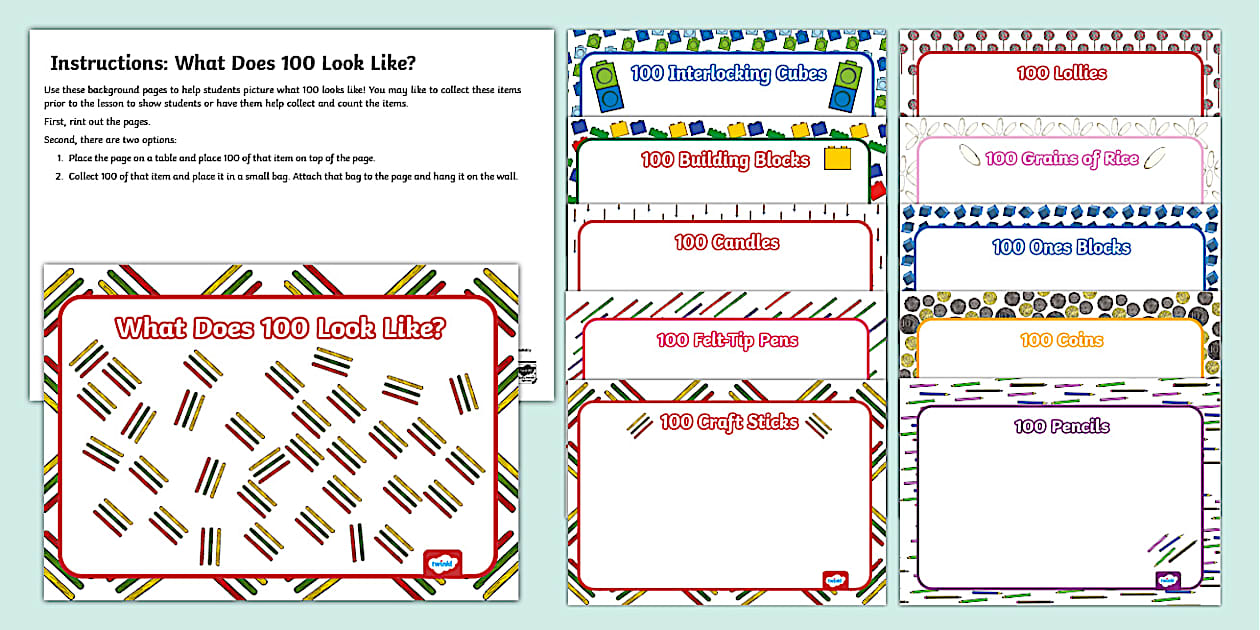 Instructions: What Does 100 Look Like?

Use these background pages to help students picture what 100 looks like! You may like to collect these items prior to the lesson to show students or have them help collect and count the items.

First, rint out the pages.

Second, there are two options:

1. Place the page on a table and place 100 of that item on top of the page.
2. Collect 100 of that item and place it in a small bag. Attach that bag to the page and hang it on the wall.

What Does 100 Look Like?

twinkl

100 Interlocking Cubes

100 Building Blocks

100 Candles

100 Felt-Tip Pens

100 Craft Sticks

twinkl

100 Lollies

100 Grains of Rice

100 Ones Blocks

100 Coins

100 Pencils

twinkl